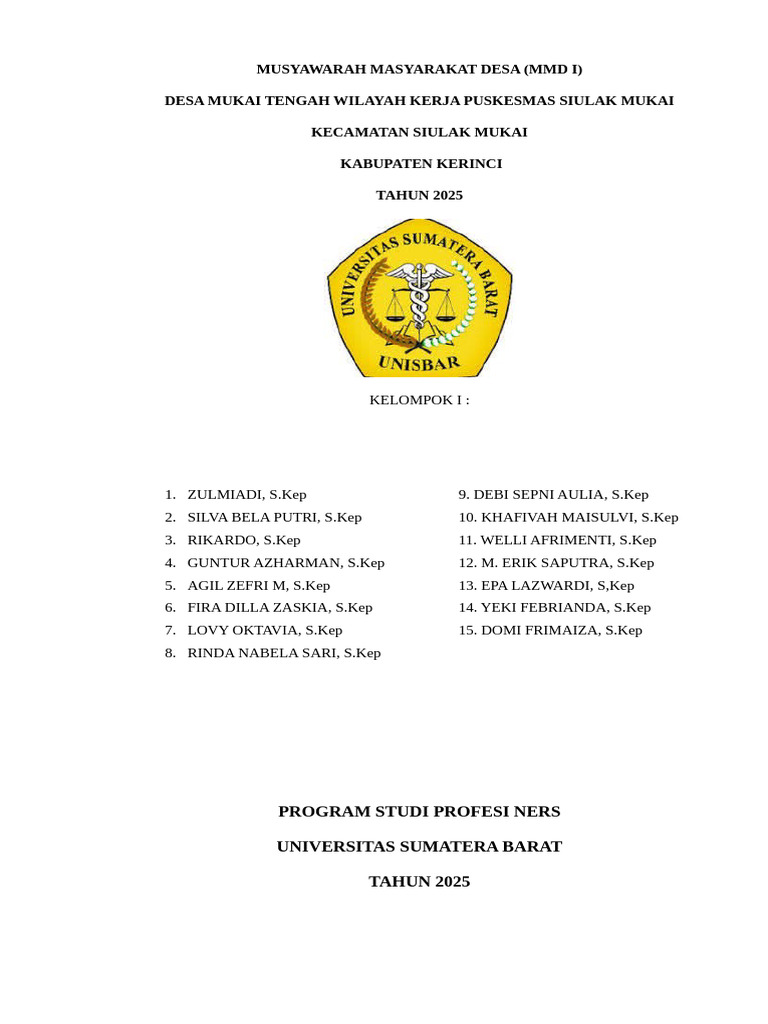 MUSYAWARAH MASYARAKAT DESA (MMD I)

DESA MUKAI TENGAH WILAYAH KERJA PUSKESMAS SIULAK MUKAI

KECAMATAN SIULAK MUKAI

KABUPATEN KERINCI

TAHUN 2025

UNIVERSITAS SUMATERA BARAT

UNISBAR

KELOMPOK I :

1. ZULMIADI, S.Kep
2. SILVA BELA PUTRI, S.Kep
3. RIKARDO, S.Kep
4. GUNTUR AZHARMAN, S.Kep
5. AGIL ZEFRI M, S.Kep
6. FIRA DILLA ZASKIA, S.Kep
7. LOVY OKTAVIA, S.Kep
8. RINDA NABELA SARI, S.Kep

9. DEBI SEPNI AULIA, S.Kep
10. KHAFIVAH MAISULVI, S.Kep
11. WELLI AFRIMENTI, S.Kep
12. M. ERIK SAPUTRA, S.Kep
13. EPA LAZWARDI, S,Kep
14. YEKI FEBRIANDA, S.Kep
15. DOMI FRIMAIZA, S.Kep

PROGRAM STUDI PROFESI NERS

UNIVERSITAS SUMATERA BARAT

TAHUN 2025